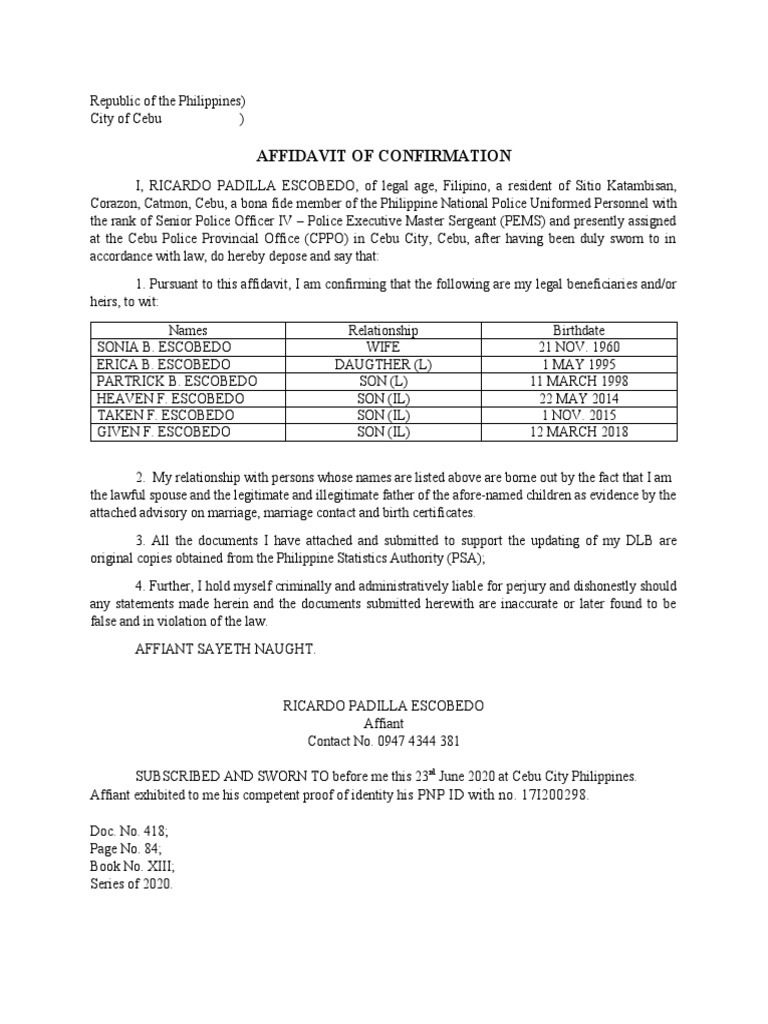 Republic of the Philippines)
City of Cebu )

AFFIDAVIT OF CONFIRMATION

I, RICARDO PADILLA ESCOBEDO, of legal age, Filipino, a resident of Sitio Katambisan, Corazon, Catmon, Cebu, a bona fide member of the Philippine National Police Uniformed Personnel with the rank of Senior Police Officer IV – Police Executive Master Sergeant (PEMS) and presently assigned at the Cebu Police Provincial Office (CPPO) in Cebu City, Cebu, after having been duly sworn to in accordance with law, do hereby depose and say that:

1. Pursuant to this affidavit, I am confirming that the following are my legal beneficiaries and/or heirs, to wit:

| Names | Relationship | Birthdate |
|---|---|---|
| SONIA B. ESCOBEDO | WIFE | 21 NOV. 1960 |
| ERICA B. ESCOBEDO | DAUGTHER (L) | 1 MAY 1995 |
| PARTRICK B. ESCOBEDO | SON (L) | 11 MARCH 1998 |
| HEAVEN F. ESCOBEDO | SON (IL) | 22 MAY 2014 |
| TAKEN F. ESCOBEDO | SON (IL) | 1 NOV. 2015 |
| GIVEN F. ESCOBEDO | SON (IL) | 12 MARCH 2018 |

2. My relationship with persons whose names are listed above are borne out by the fact that I am the lawful spouse and the legitimate and illegitimate father of the afore-named children as evidence by the attached advisory on marriage, marriage contact and birth certificates.

3. All the documents I have attached and submitted to support the updating of my DLB are original copies obtained from the Philippine Statistics Authority (PSA);

4. Further, I hold myself criminally and administratively liable for perjury and dishonestly should any statements made herein and the documents submitted herewith are inaccurate or later found to be false and in violation of the law.

AFFIANT SAYETH NAUGHT.

RICARDO PADILLA ESCOBEDO
Affiant
Contact No. 0947 4344 381

SUBSCRIBED AND SWORN TO before me this 23$^{rd}$ June 2020 at Cebu City Philippines. Affiant exhibited to me his competent proof of identity his PNP ID with no. 17I200298.

Doc. No. 418;
Page No. 84;
Book No. XIII;
Series of 2020.